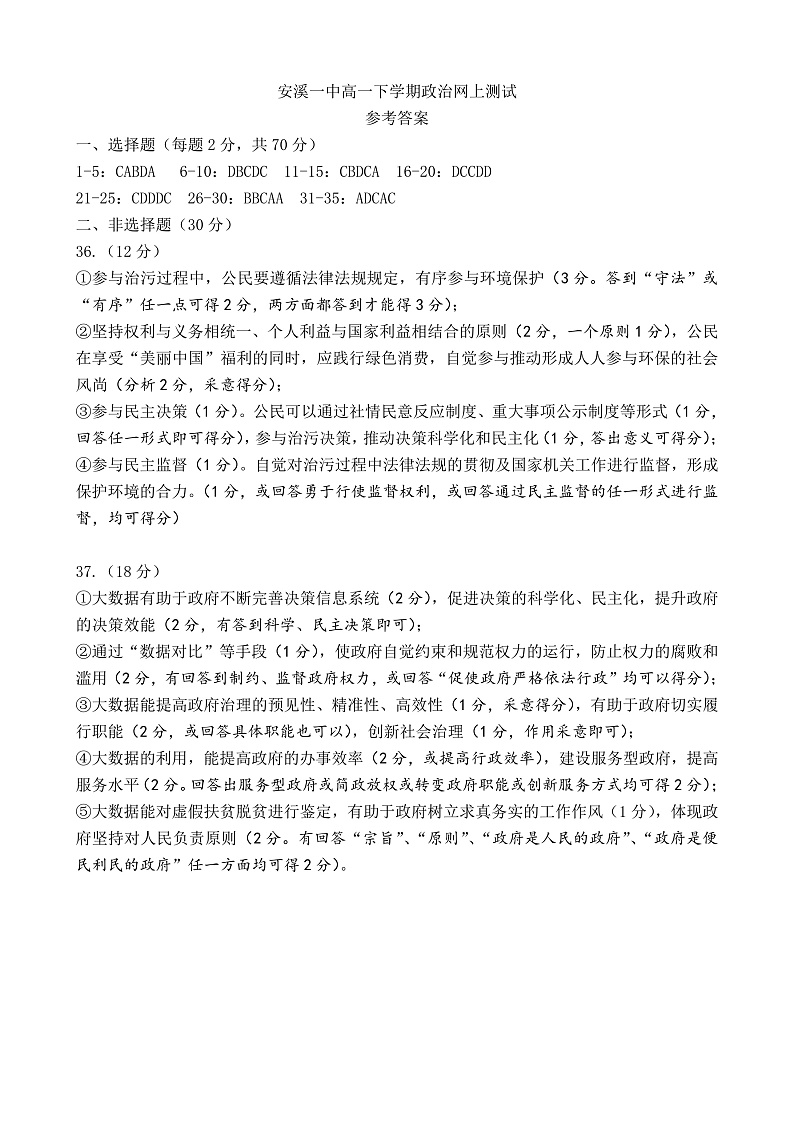 安溪一中高一下学期政治网上测试
参考答案

一、选择题（每题 2 分，共 70 分）

1-5：CABDA　6-10：DBCDC　11-15：CBDCA　16-20：DCCDD
21-25：CDDDC　26-30：BBCAA　31-35：ADCAC

二、非选择题（30 分）

36.（12 分）

①参与治污过程中，公民要遵循法律法规规定，有序参与环境保护（3 分。答到“守法”或“有序”任一点可得 2 分，两方面都答到才能得 3 分）；

②坚持权利与义务相统一、个人利益与国家利益相结合的原则（2 分，一个原则 1 分），公民在享受“美丽中国”福利的同时，应践行绿色消费，自觉参与推动形成人人参与环保的社会风尚（分析 2 分，采意得分）；

③参与民主决策（1 分）。公民可以通过社情民意反应制度、重大事项公示制度等形式（1 分，回答任一形式即可得分），参与治污决策，推动决策科学化和民主化（1 分，答出意义可得分）；

④参与民主监督（1 分）。自觉对治污过程中法律法规的贯彻及国家机关工作进行监督，形成保护环境的合力。（1 分，或回答勇于行使监督权利，或回答通过民主监督的任一形式进行监督，均可得分）

37.（18 分）

①大数据有助于政府不断完善决策信息系统（2 分），促进决策的科学化、民主化，提升政府的决策效能（2 分，有答到科学、民主决策即可）；

②通过“数据对比”等手段（1 分），使政府自觉约束和规范权力的运行，防止权力的腐败和滥用（2 分，有回答到制约、监督政府权力，或回答“促使政府严格依法行政”均可以得分）；

③大数据能提高政府治理的预见性、精准性、高效性（1 分，采意得分），有助于政府切实履行职能（2 分，或回答具体职能也可以），创新社会治理（1 分，作用采意即可）；

④大数据的利用，能提高政府的办事效率（2 分，或提高行政效率），建设服务型政府，提高服务水平（2 分。回答出服务型政府或简政放权或转变政府职能或创新服务方式均可得 2 分）；

⑤大数据能对虚假扶贫脱贫进行鉴定，有助于政府树立求真务实的工作作风（1 分），体现政府坚持对人民负责原则（2 分。有回答“宗旨”、“原则”、“政府是人民的政府”、“政府是便民利民的政府”任一方面均可得 2 分）。